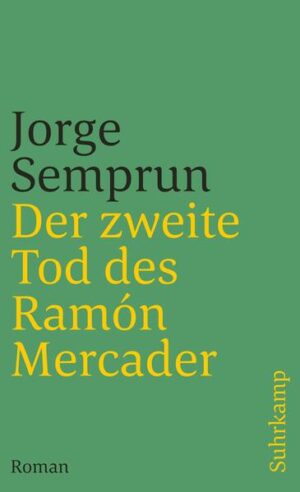 Jorge Semprun
Der zweite Tod des Ramón Mercader

Roman

Suhrkamp